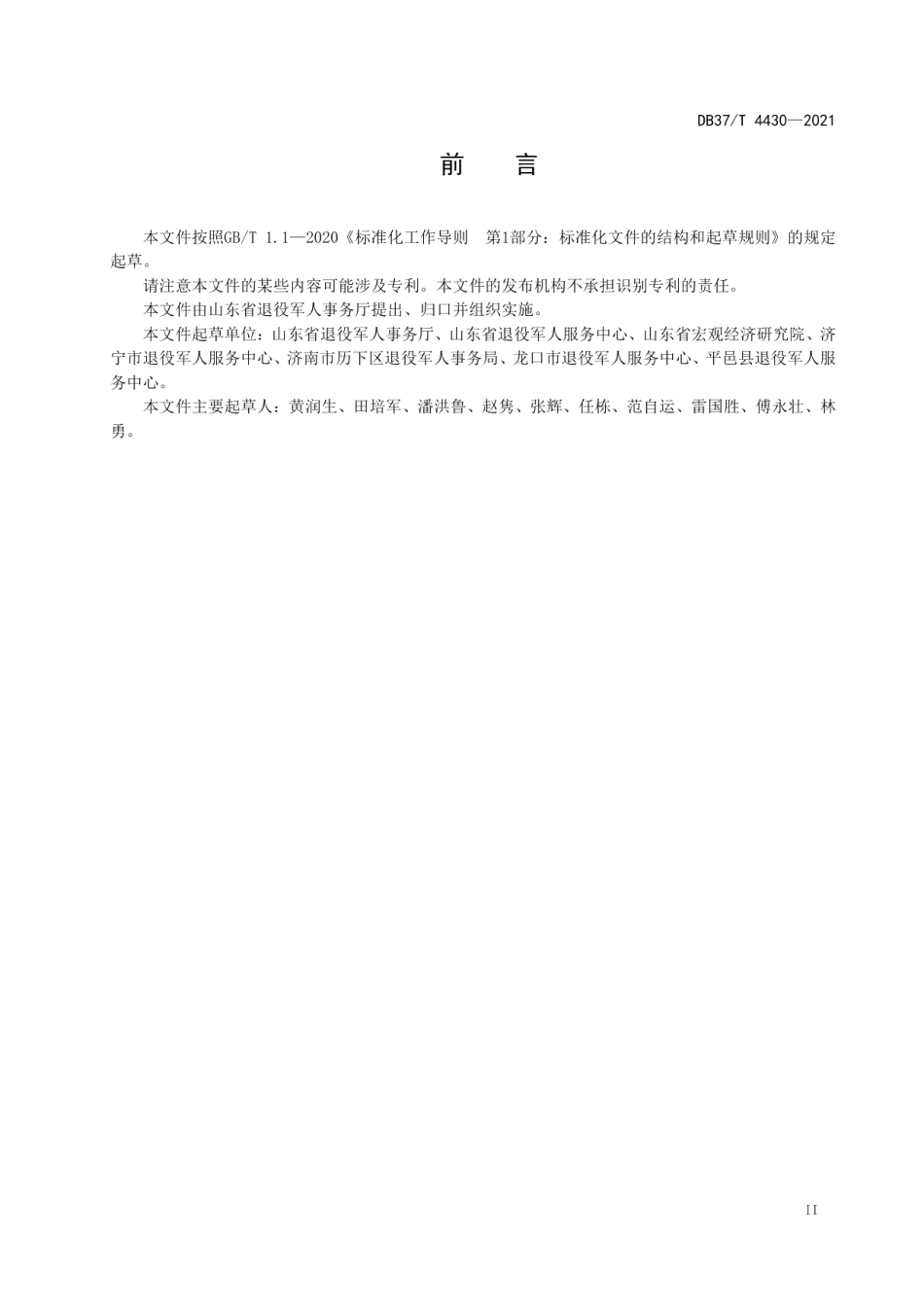 DB37/T 4430—2021

前　言

本文件按照GB/T 1.1—2020《标准化工作导则　第1部分：标准化文件的结构和起草规则》的规定起草。

请注意本文件的某些内容可能涉及专利。本文件的发布机构不承担识别专利的责任。

本文件由山东省退役军人事务厅提出、归口并组织实施。

本文件起草单位：山东省退役军人事务厅、山东省退役军人服务中心、山东省宏观经济研究院、济宁市退役军人服务中心、济南市历下区退役军人事务局、龙口市退役军人服务中心、平邑县退役军人服务中心。

本文件主要起草人：黄润生、田培军、潘洪鲁、赵隽、张辉、任栋、范自运、雷国胜、傅永壮、林勇。

II